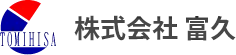 TOMIHISA

株式会社 富久